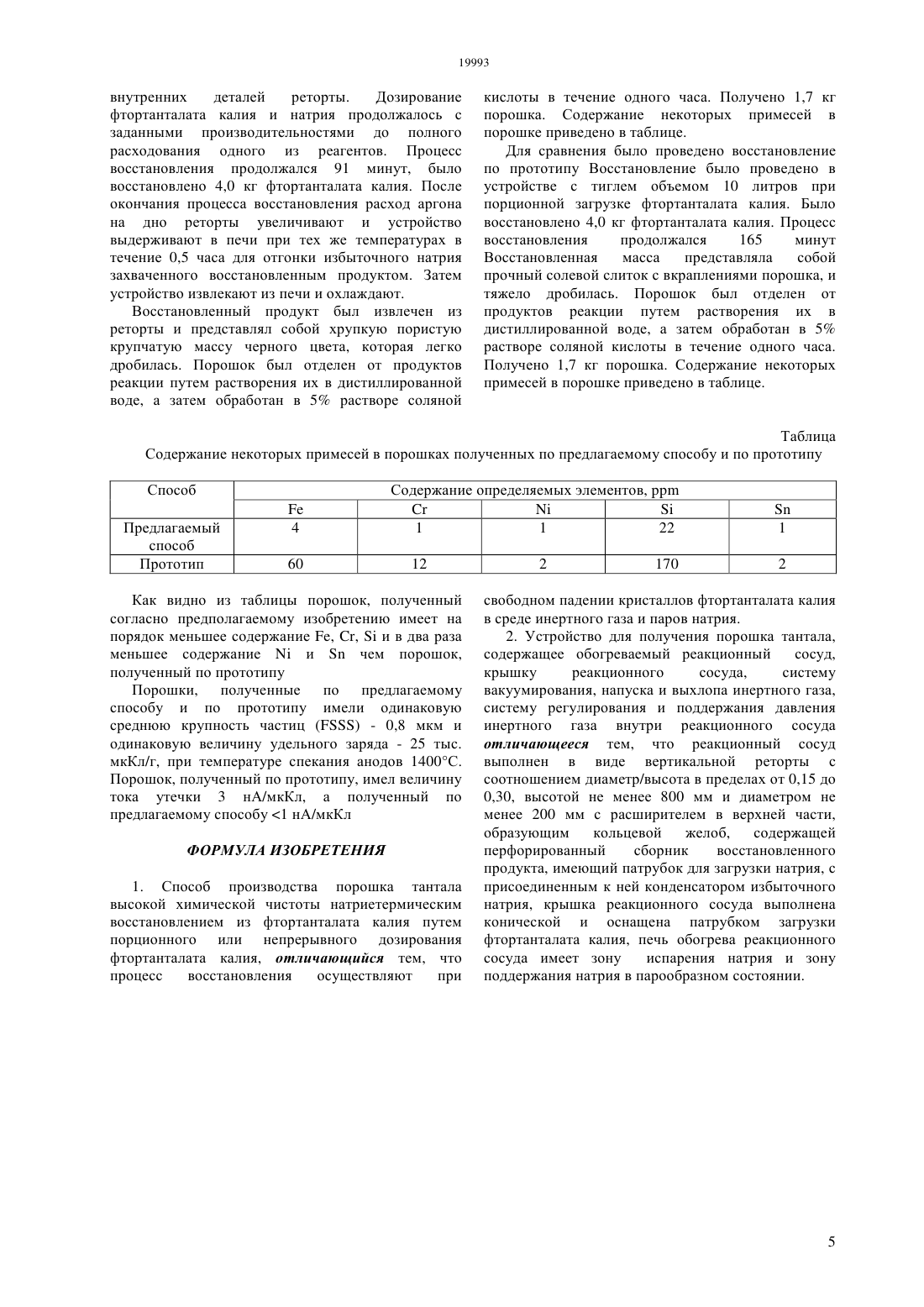 19993

внутренних деталей реторты. Дозирование фтортанталата калия и натрия продолжалось с заданными производительностями до полного расходования одного из реагентов. Процесс восстановления продолжался 91 минут, было восстановлено 4,0 кг фтортанталата калия. После окончания процесса восстановления расход аргона на дно реторты увеличивают и устройство выдерживают в печи при тех же температурах в течение 0,5 часа для отгонки избыточного натрия захваченного восстановленным продуктом. Затем устройство извлекают из печи и охлаждают.

Восстановленный продукт был извлечен из реторты и представлял собой хрупкую пористую крупчатую массу черного цвета, которая легко дробилась. Порошок был отделен от продуктов реакции путем растворения их в дистиллированной воде, а затем обработан в 5% растворе соляной кислоты в течение одного часа. Получено 1,7 кг порошка. Содержание некоторых примесей в порошке приведено в таблице.

Для сравнения было проведено восстановление по прототипу Восстановление было проведено в устройстве с тиглем объемом 10 литров при порционной загрузке фтортанталата калия. Было восстановлено 4,0 кг фтортанталата калия. Процесс восстановления продолжался 165 минут Восстановленная масса представляла собой прочный солевой слиток с вкраплениями порошка, и тяжело дробилась. Порошок был отделен от продуктов реакции путем растворения их в дистиллированной воде, а затем обработан в 5% растворе соляной кислоты в течение одного часа. Получено 1,7 кг порошка. Содержание некоторых примесей в порошке приведено в таблице.

Таблица

Содержание некоторых примесей в порошках полученных по предлагаемому способу и по прототипу

| Способ | Содержание определяемых элементов, ppm | | | | |
|---|---|---|---|---|---|
| | Fe | Cr | Ni | Si | Sn |
| Предлагаемый способ | 4 | 1 | 1 | 22 | 1 |
| Прототип | 60 | 12 | 2 | 170 | 2 |

Как видно из таблицы порошок, полученный согласно предполагаемому изобретению имеет на порядок меньшее содержание Fe, Cr, Si и в два раза меньшее содержание Ni и Sn чем порошок, полученный по прототипу

Порошки, полученные по предлагаемому способу и по прототипу имели одинаковую среднюю крупность частиц (FSSS) - 0,8 мкм и одинаковую величину удельного заряда - 25 тыс. мкКл/г, при температуре спекания анодов 1400°С. Порошок, полученный по прототипу, имел величину тока утечки 3 нА/мкКл, а полученный по предлагаемому способу <1 нА/мкКл

ФОРМУЛА ИЗОБРЕТЕНИЯ

1. Способ производства порошка тантала высокой химической чистоты натриетермическим восстановлением из фтортанталата калия путем порционного или непрерывного дозирования фтортанталата калия, отличающийся тем, что процесс восстановления осуществляют при свободном падении кристаллов фтортанталата калия в среде инертного газа и паров натрия.

2. Устройство для получения порошка тантала, содержащее обогреваемый реакционный сосуд, крышку реакционного сосуда, систему вакуумирования, напуска и выхлопа инертного газа, систему регулирования и поддержания давления инертного газа внутри реакционного сосуда отличающееся тем, что реакционный сосуд выполнен в виде вертикальной реторты с соотношением диаметр/высота в пределах от 0,15 до 0,30, высотой не менее 800 мм и диаметром не менее 200 мм с расширителем в верхней части, образующим кольцевой желоб, содержащей перфорированный сборник восстановленного продукта, имеющий патрубок для загрузки натрия, с присоединенным к ней конденсатором избыточного натрия, крышка реакционного сосуда выполнена конической и оснащена патрубком загрузки фтортанталата калия, печь обогрева реакционного сосуда имеет зону испарения натрия и зону поддержания натрия в парообразном состоянии.

5